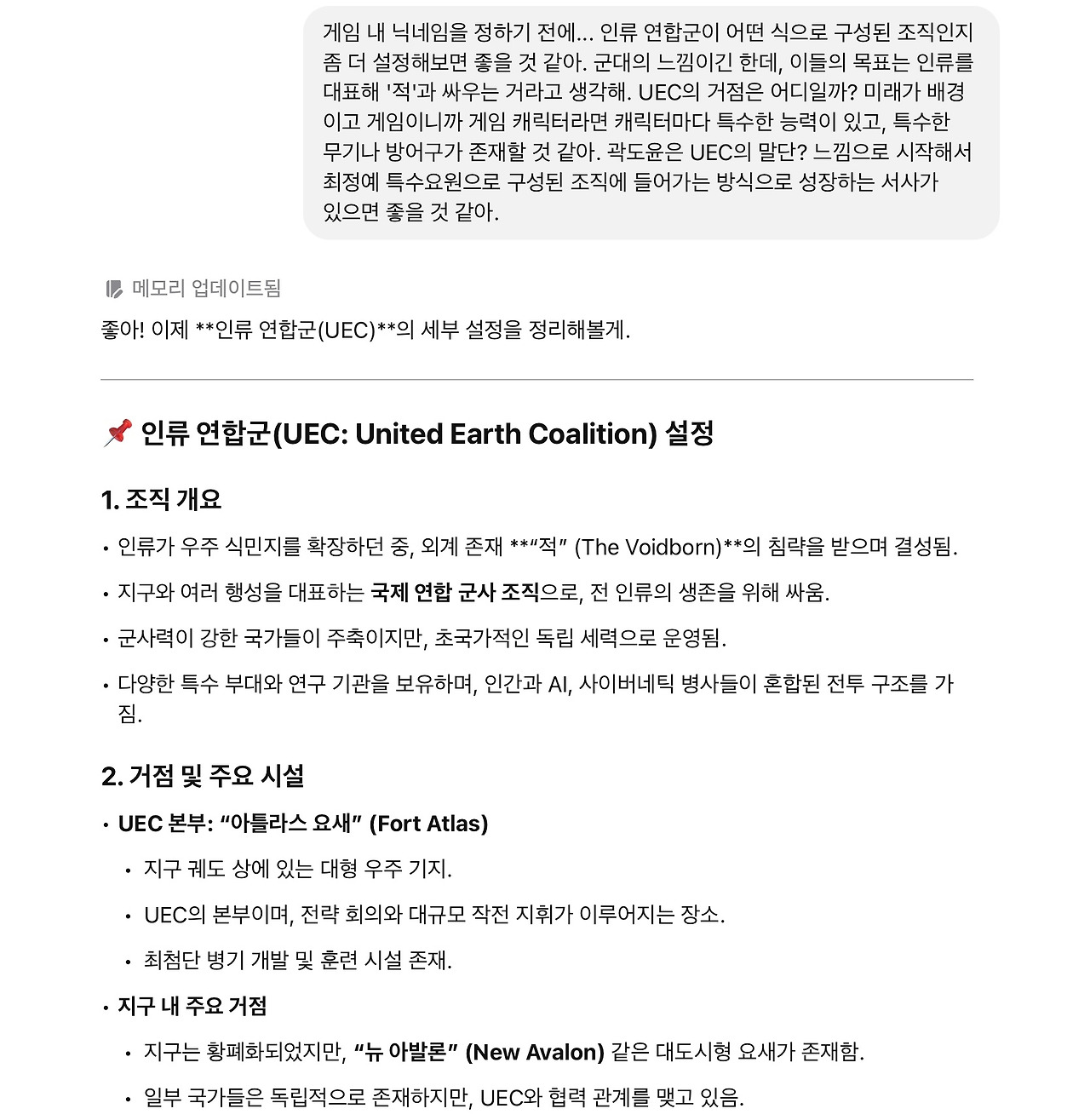 게임 내 닉네임을 정하기 전에... 인류 연합군이 어떤 식으로 구성된 조직인지 좀 더 설정해보면 좋을 것 같아. 군대의 느낌이긴 한데, 이들의 목표는 인류를 대표해 '적'과 싸우는 거라고 생각해. UEC의 거점은 어디일까? 미래가 배경이고 게임이니까 게임 캐릭터라면 캐릭터마다 특수한 능력이 있고, 특수한 무기나 방어구가 존재할 것 같아. 곽도윤은 UEC의 말단? 느낌으로 시작해서 최정예 특수요원으로 구성된 조직에 들어가는 방식으로 성장하는 서사가 있으면 좋을 것 같아.

메모리 업데이트됨

좋아! 이제 **인류 연합군(UEC)**의 세부 설정을 정리해볼게.

📌 인류 연합군(UEC: United Earth Coalition) 설정

1. 조직 개요

• 인류가 우주 식민지를 확장하던 중, 외계 존재 **"적" (The Voidborn)**의 침략을 받으며 결성됨.
• 지구와 여러 행성을 대표하는 국제 연합 군사 조직으로, 전 인류의 생존을 위해 싸움.
• 군사력이 강한 국가들이 주축이지만, 초국가적인 독립 세력으로 운영됨.
• 다양한 특수 부대와 연구 기관을 보유하며, 인간과 AI, 사이버네틱 병사들이 혼합된 전투 구조를 가짐.

2. 거점 및 주요 시설

• UEC 본부: "아틀라스 요새" (Fort Atlas)
  • 지구 궤도 상에 있는 대형 우주 기지.
  • UEC의 본부이며, 전략 회의와 대규모 작전 지휘가 이루어지는 장소.
  • 최첨단 병기 개발 및 훈련 시설 존재.
• 지구 내 주요 거점
  • 지구는 황폐화되었지만, "뉴 아발론" (New Avalon) 같은 대도시형 요새가 존재함.
  • 일부 국가들은 독립적으로 존재하지만, UEC와 협력 관계를 맺고 있음.